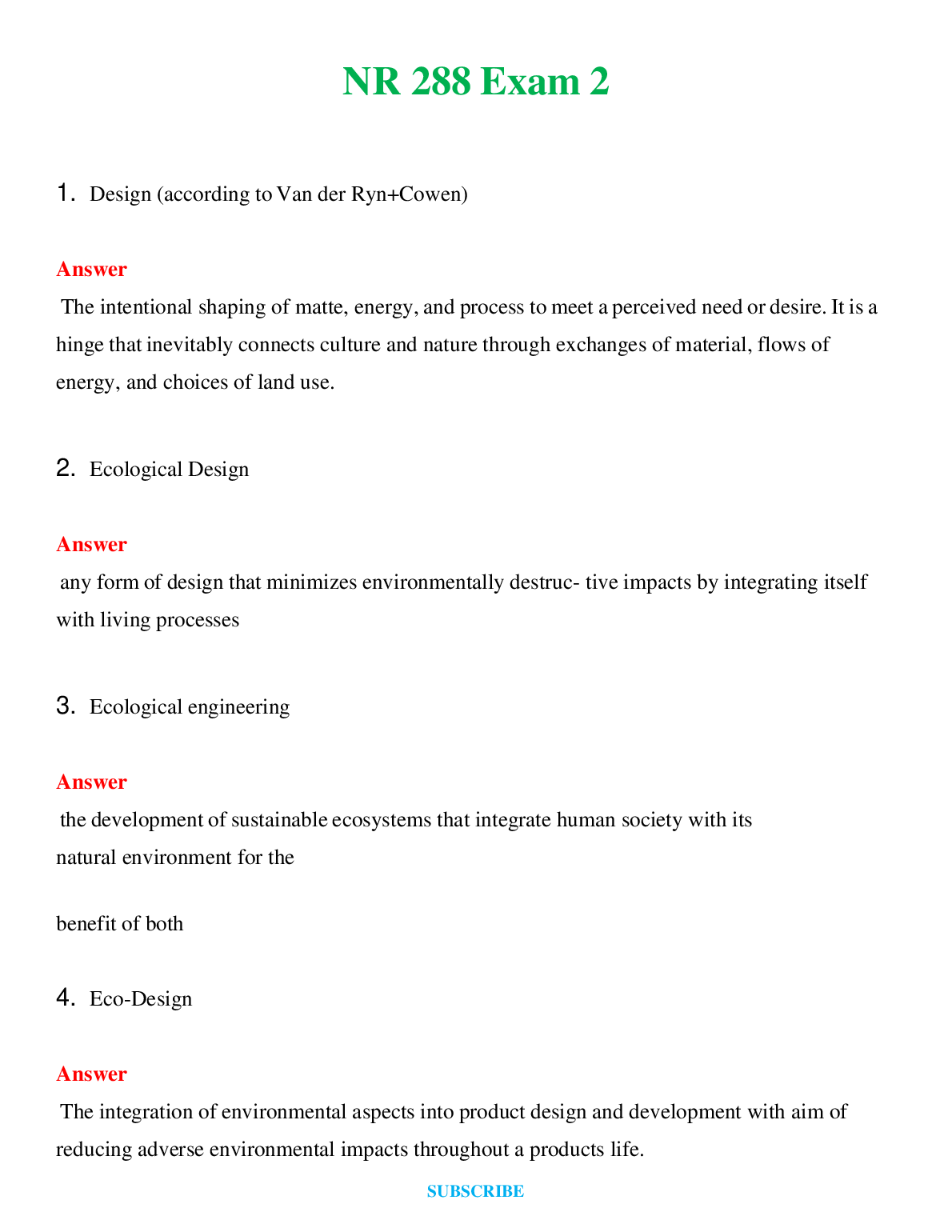 NR 288 Exam 2

1. Design (according to Van der Ryn+Cowen)

Answer

The intentional shaping of matte, energy, and process to meet a perceived need or desire. It is a hinge that inevitably connects culture and nature through exchanges of material, flows of energy, and choices of land use.

2. Ecological Design

Answer

any form of design that minimizes environmentally destruc- tive impacts by integrating itself with living processes

3. Ecological engineering

Answer

the development of sustainable ecosystems that integrate human society with its natural environment for the

benefit of both

4. Eco-Design

Answer

The integration of environmental aspects into product design and development with aim of reducing adverse environmental impacts throughout a products life.

SUBSCRIBE